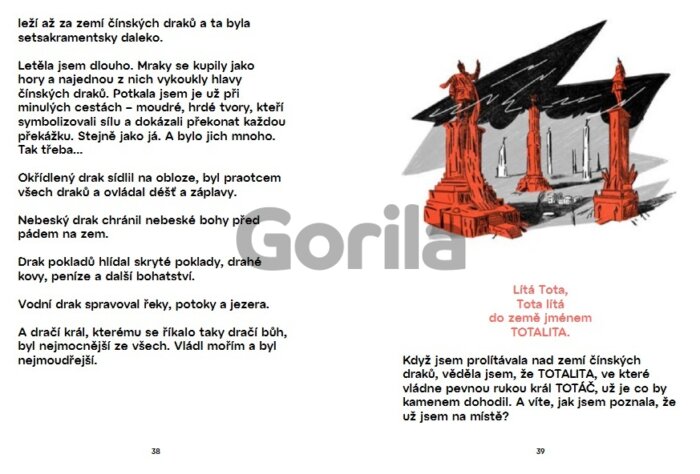 leží až za zemí čínských draků a ta byla setsakramentsky daleko.

Letěla jsem dlouho. Mraky se kupily jako hory a najednou z nich vykoukly hlavy čínských draků. Potkala jsem je už při minulých cestách – moudré, hrdé tvory, kteří symbolizovali sílu a dokázali překonat každou překážku. Stejně jako já. A bylo jich mnoho. Tak třeba...

Okřídlený drak sídlil na obloze, byl praotcem všech draků a ovládal déšť a záplavy.

Nebeský drak chránil nebeské bohy před pádem na zem.

Drak pokladů hlídal skryté poklady, drahé kovy, peníze a další bohatství.

Vodní drak spravoval řeky, potoky a jezera.

A dračí král, kterému se říkalo taky dračí bůh, byl nejmocnější ze všech. Vládl mořím a byl nejmoudřejší.

38

Gorila

Lítá Tota,
Tota lítá
do země jménem
TOTALITA.

Když jsem prolítávala nad zemí čínských draků, věděla jsem, že TOTALITA, ve které vládne pevnou rukou král TOTÁČ, už je co by kamenem dohodil. A víte, jak jsem poznala, že už jsem na místě?

39